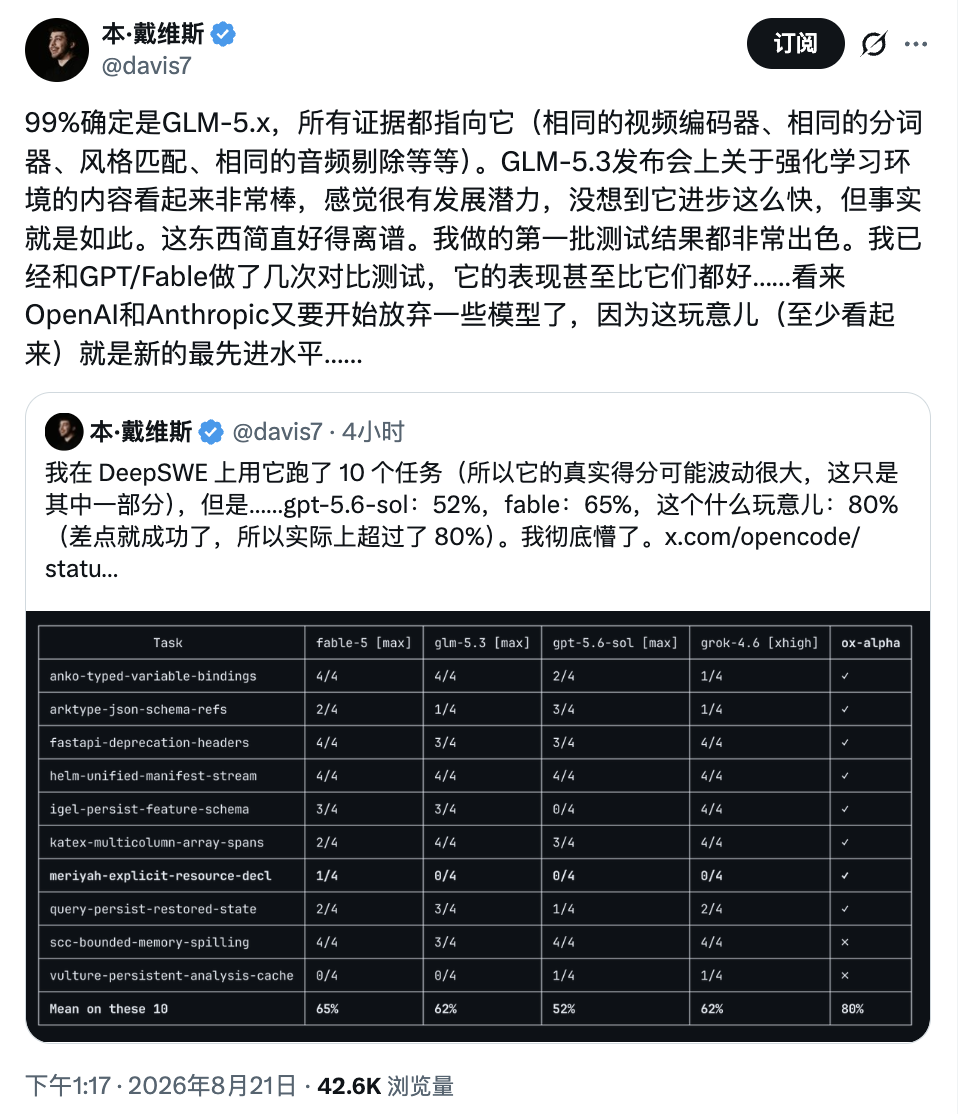 本·戴维斯
@davis7

订阅

99%确定是GLM-5.x，所有证据都指向它（相同的视频编码器、相同的分词器、风格匹配、相同的音频剔除等等）。GLM-5.3发布会上关于强化学习环境的内容看起来非常棒，感觉很有发展潜力，没想到它进步这么快，但事实就是如此。这东西简直好得离谱。我做的第一批测试结果都非常出色。我已经和GPT/Fable做了几次对比测试，它的表现甚至比它们都好……看来OpenAI和Anthropic又要开始放弃一些模型了，因为这玩意儿（至少看起来）就是新的最先进水平……

本·戴维斯 @davis7 · 4小时
我在 DeepSWE 上用它跑了 10 个任务（所以它的真实得分可能波动很大，这只是其中一部分），但是……gpt-5.6-sol：52%，fable：65%，这个什么玩意儿：80%（差点就成功了，所以实际上超过了 80%）。我彻底懵了。x.com/opencode/statu…

| Task | fable-5 [max] | glm-5.3 [max] | gpt-5.6-sol [max] | grok-4.6 [xhigh] | ox-alpha |
|---|---|---|---|---|---|
| anko-typed-variable-bindings | 4/4 | 4/4 | 2/4 | 1/4 | ✓ |
| arktype-json-schema-refs | 2/4 | 1/4 | 3/4 | 1/4 | ✓ |
| fastapi-deprecation-headers | 4/4 | 3/4 | 3/4 | 4/4 | ✓ |
| helm-unified-manifest-stream | 4/4 | 4/4 | 4/4 | 4/4 | ✓ |
| igel-persist-feature-schema | 3/4 | 3/4 | 0/4 | 4/4 | ✓ |
| katex-multicolumn-array-spans | 2/4 | 4/4 | 3/4 | 4/4 | ✓ |
| meriyah-explicit-resource-decl | 1/4 | 0/4 | 0/4 | 0/4 | ✓ |
| query-persist-restored-state | 2/4 | 3/4 | 1/4 | 2/4 | ✓ |
| scc-bounded-memory-spilling | 4/4 | 3/4 | 4/4 | 4/4 | × |
| vulture-persistent-analysis-cache | 0/4 | 0/4 | 1/4 | 1/4 | × |
| Mean on these 10 | 65% | 62% | 52% | 62% | 80% |

下午1:17 · 2026年8月21日 · 42.6K 浏览量